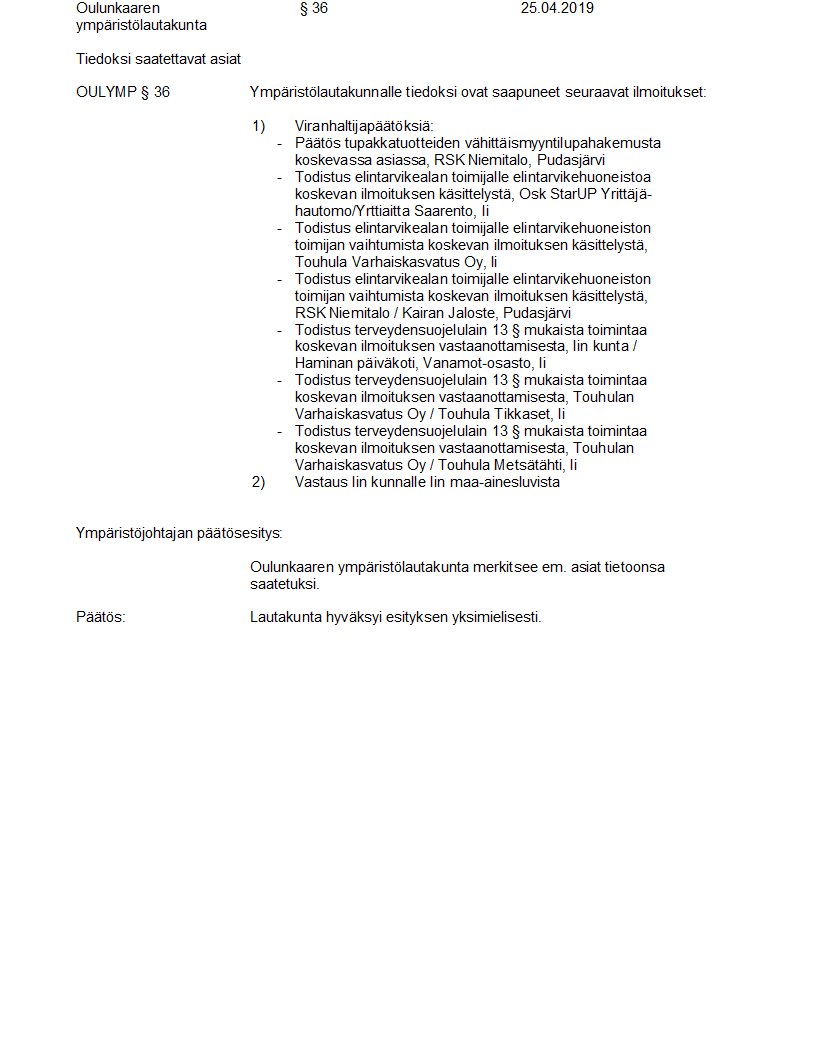 Oulunkaaren ympäristölautakunta § 36 25.04.2019

Tiedoksi saatettavat asiat

OULYMP § 36 Ympäristölautakunnalle tiedoksi ovat saapuneet seuraavat ilmoitukset:

1) Viranhaltijapäätöksiä:
- Päätös tupakkatuotteiden vähittäismyyntilupahakemusta koskevassa asiassa, RSK Niemitalo, Pudasjärvi
- Todistus elintarvikealan toimijalle elintarvikehuoneistoa koskevan ilmoituksen käsittelystä, Osk StarUP Yrittäjähautomo/Yrttiaitta Saarento, Ii
- Todistus elintarvikealan toimijalle elintarvikehuoneiston toimijan vaihtumista koskevan ilmoituksen käsittelystä, Touhula Varhaiskasvatus Oy, Ii
- Todistus elintarvikealan toimijalle elintarvikehuoneiston toimijan vaihtumista koskevan ilmoituksen käsittelystä, RSK Niemitalo / Kairan Jaloste, Pudasjärvi
- Todistus terveydensuojelulain 13 § mukaista toimintaa koskevan ilmoituksen vastaanottamisesta, Iin kunta / Haminan päiväkoti, Vanamot-osasto, Ii
- Todistus terveydensuojelulain 13 § mukaista toimintaa koskevan ilmoituksen vastaanottamisesta, Touhulan Varhaiskasvatus Oy / Touhula Tikkaset, Ii
- Todistus terveydensuojelulain 13 § mukaista toimintaa koskevan ilmoituksen vastaanottamisesta, Touhulan Varhaiskasvatus Oy / Touhula Metsätähti, Ii
2) Vastaus Iin kunnalle Iin maa-ainesluvista

Ympäristöjohtajan päätösesitys:

Oulunkaaren ympäristölautakunta merkitsee em. asiat tietoonsa saatetuksi.

Päätös: Lautakunta hyväksyi esityksen yksimielisesti.